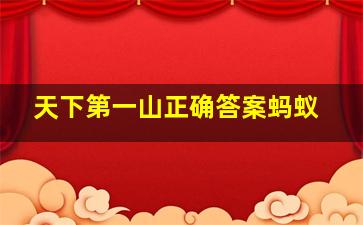 天下第一山正确答案蚂蚁